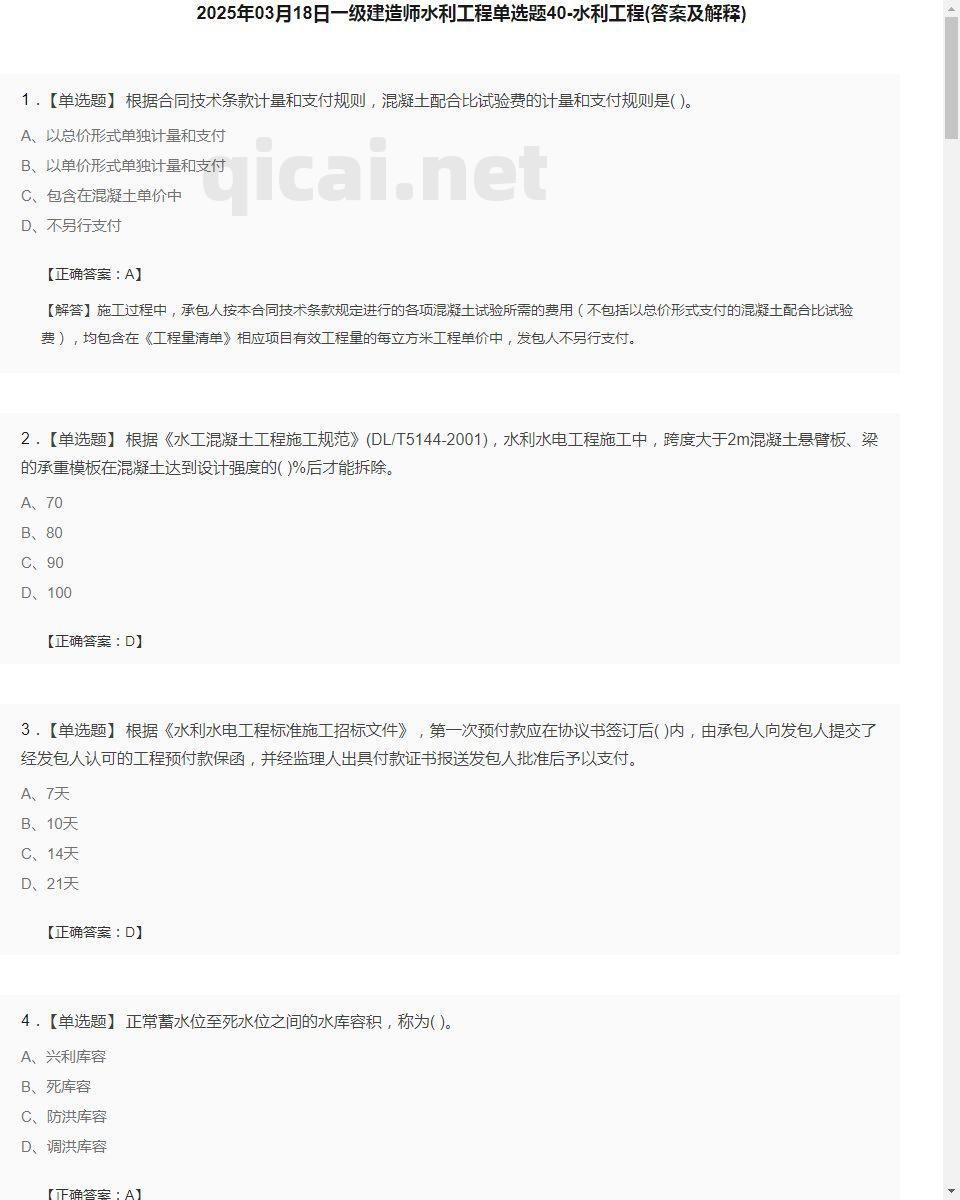 2025年03月18日一级建造师水利工程单选题40-水利工程(答案及解释)

1.【单选题】 根据合同技术条款计量和支付规则，混凝土配合比试验费的计量和支付规则是( )。

A、以总价形式单独计量和支付

B、以单价形式单独计量和支付

C、包含在混凝土单价中

D、不另行支付

qicai.net

【正确答案：A】

【解答】施工过程中，承包人按本合同技术条款规定进行的各项混凝土试验所需的费用（不包括以总价形式支付的混凝土配合比试验费），均包含在《工程量清单》相应项目有效工程量的每立方米工程单价中，发包人不另行支付。

2.【单选题】 根据《水工混凝土工程施工规范》(DL/T5144-2001)，水利水电工程施工中，跨度大于2m混凝土悬臂板、梁的承重模板在混凝土达到设计强度的( )%后才能拆除。

A、70

B、80

C、90

D、100

【正确答案：D】

3.【单选题】 根据《水利水电工程标准施工招标文件》，第一次预付款应在协议书签订后( )内，由承包人向发包人提交了经发包人认可的工程预付款保函，并经监理人出具付款证书报送发包人批准后予以支付。

A、7天

B、10天

C、14天

D、21天

【正确答案：D】

4.【单选题】 正常蓄水位至死水位之间的水库容积，称为( )。

A、兴利库容

B、死库容

C、防洪库容

D、调洪库容

【正确答案：A】